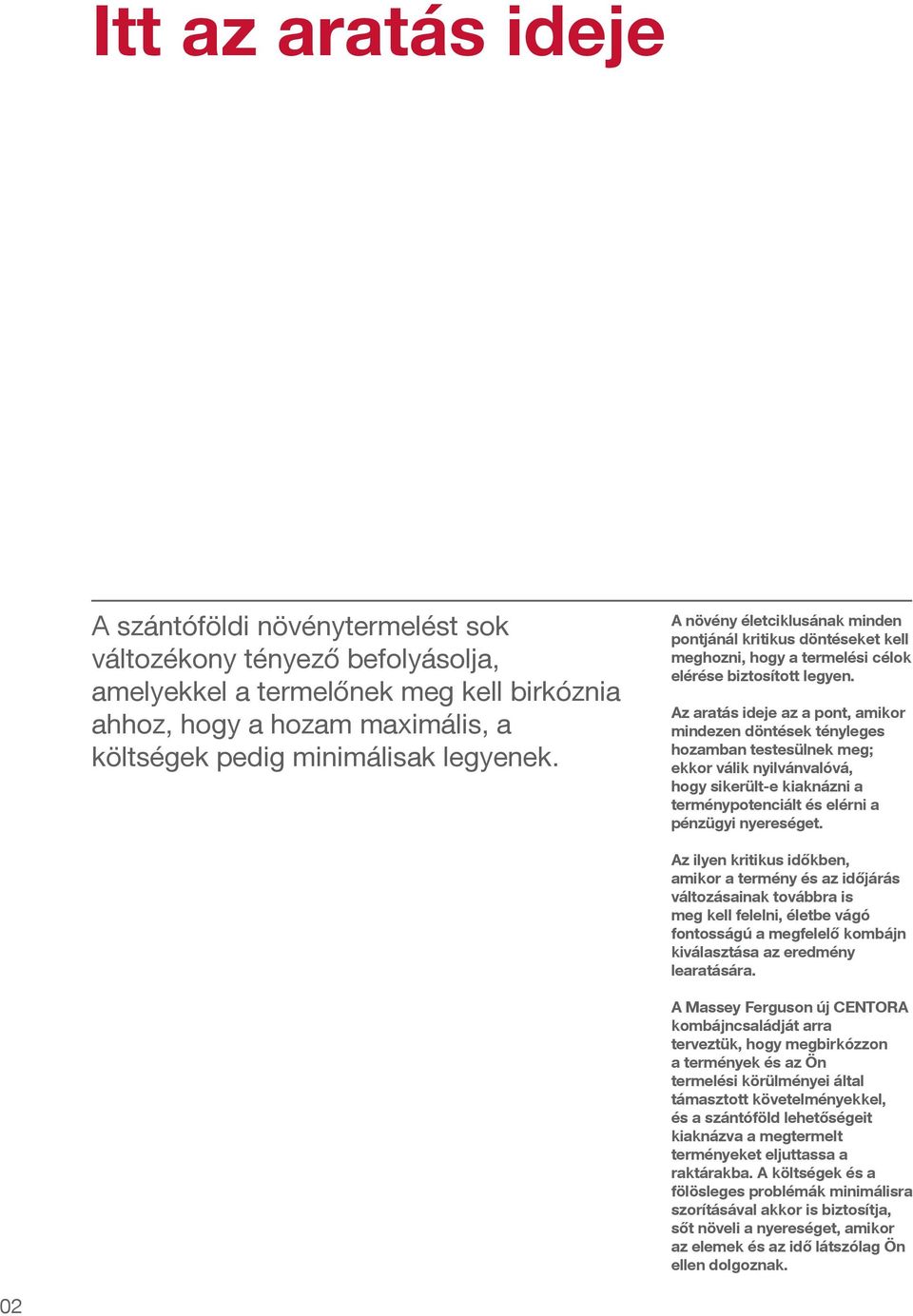 Itt az aratás ideje

A szántóföldi növénytermelést sok változékony tényező befolyásolja, amelyekkel a termelőnek meg kell birkóznia ahhoz, hogy a hozam maximális, a költségek pedig minimálisak legyenek.

A növény életciklusának minden pontjánál kritikus döntéseket kell meghozni, hogy a termelési célok elérése biztosított legyen.

Az aratás ideje az a pont, amikor mindezen döntések tényleges hozamban testesülnek meg; ekkor válik nyilvánvalóvá, hogy sikerült-e kiaknázni a terménypotenciált és elérni a pénzügyi nyereséget.

Az ilyen kritikus időkben, amikor a termény és az időjárás változásainak továbbra is meg kell felelni, életbe vágó fontosságú a megfelelő kombájn kiválasztása az eredmény learatására.

A Massey Ferguson új CENTORA kombájncsaládját arra terveztük, hogy megbirkózzon a termények és az Ön termelési körülményei által támasztott követelményekkel, és a szántóföld lehetőségeit kiaknázva a megtermelt terményeket eljuttassa a raktárakba. A költségek és a fölösleges problémák minimálisra szorításával akkor is biztosítja, sőt növeli a nyereséget, amikor az elemek és az idő látszólag Ön ellen dolgoznak.

02